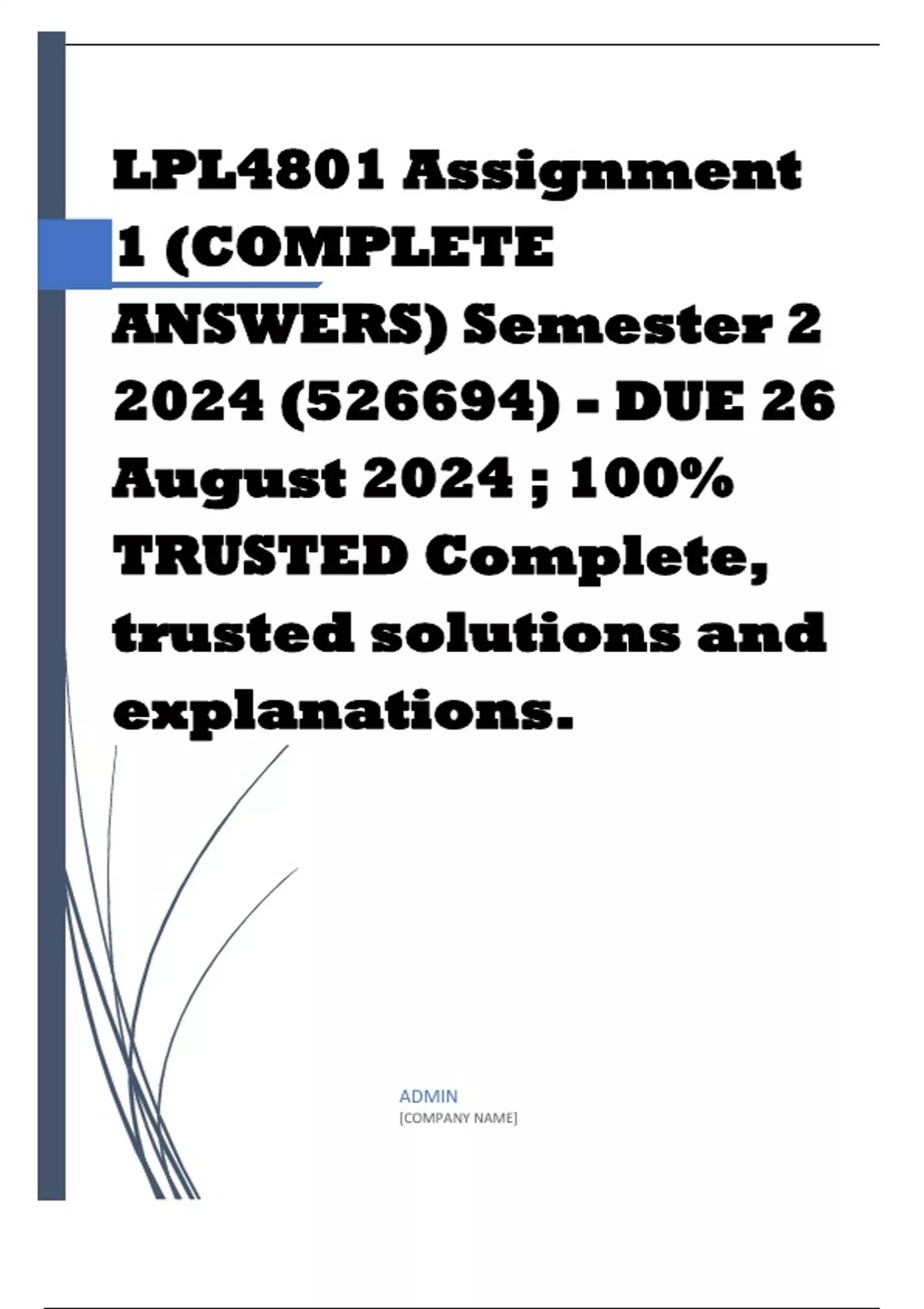 LPL4801 Assignment 1 (COMPLETE ANSWERS) Semester 2 2024 (526694) - DUE 26 August 2024 ; 100% TRUSTED Complete, trusted solutions and explanations.

ADMIN
[COMPANY NAME]